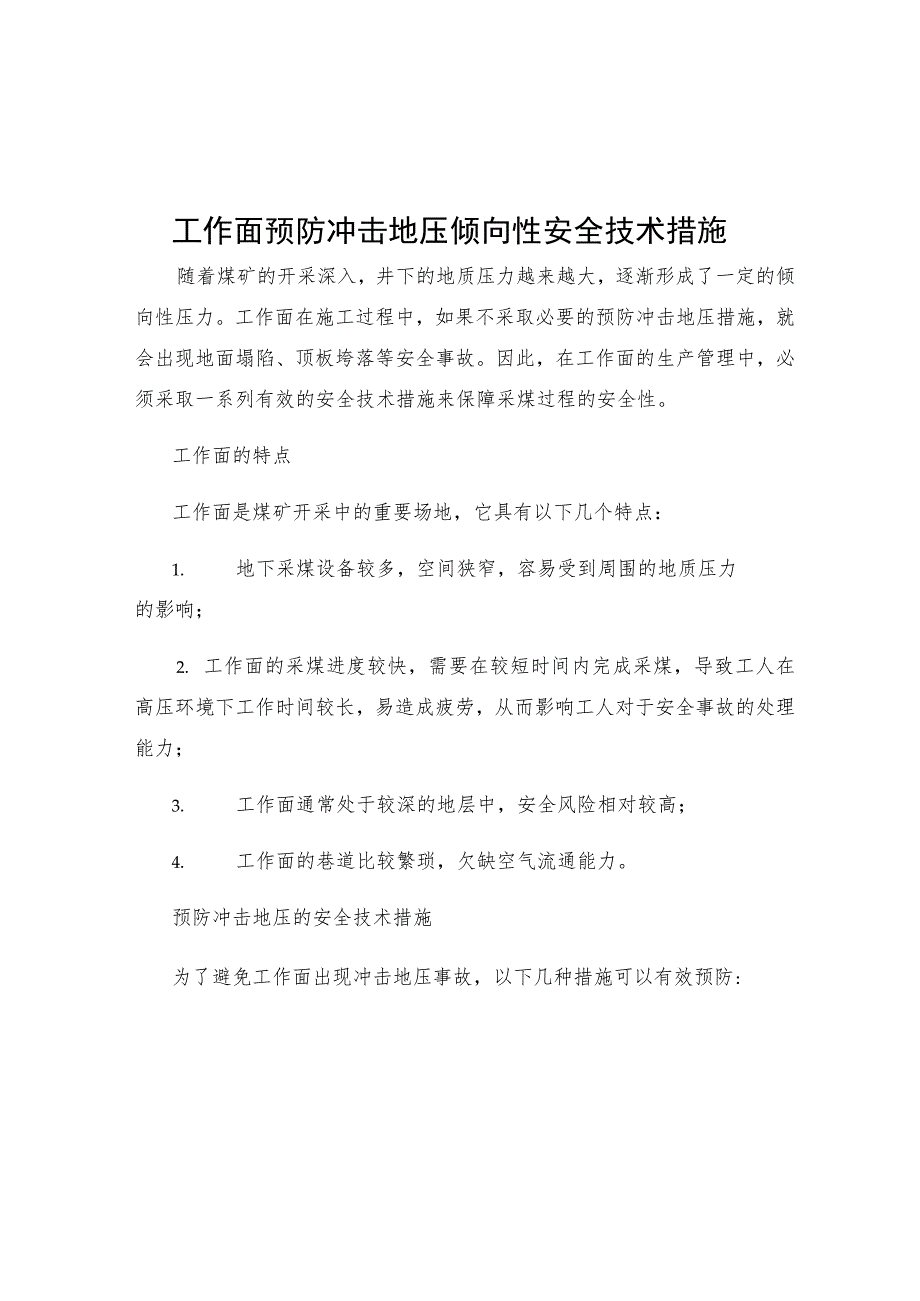 工作面预防冲击地压倾向性安全技术措施

随着煤矿的开采深入，井下的地质压力越来越大，逐渐形成了一定的倾向性压力。工作面在施工过程中，如果不采取必要的预防冲击地压措施，就会出现地面塌陷、顶板垮落等安全事故。因此，在工作面的生产管理中，必须采取一系列有效的安全技术措施来保障采煤过程的安全性。

工作面的特点

工作面是煤矿开采中的重要场地，它具有以下几个特点：

1. 地下采煤设备较多，空间狭窄，容易受到周围的地质压力的影响；

2. 工作面的采煤进度较快，需要在较短时间内完成采煤，导致工人在高压环境下工作时间较长，易造成疲劳，从而影响工人对于安全事故的处理能力；

3. 工作面通常处于较深的地层中，安全风险相对较高；

4. 工作面的巷道比较繁琐，欠缺空气流通能力。

预防冲击地压的安全技术措施

为了避免工作面出现冲击地压事故，以下几种措施可以有效预防：